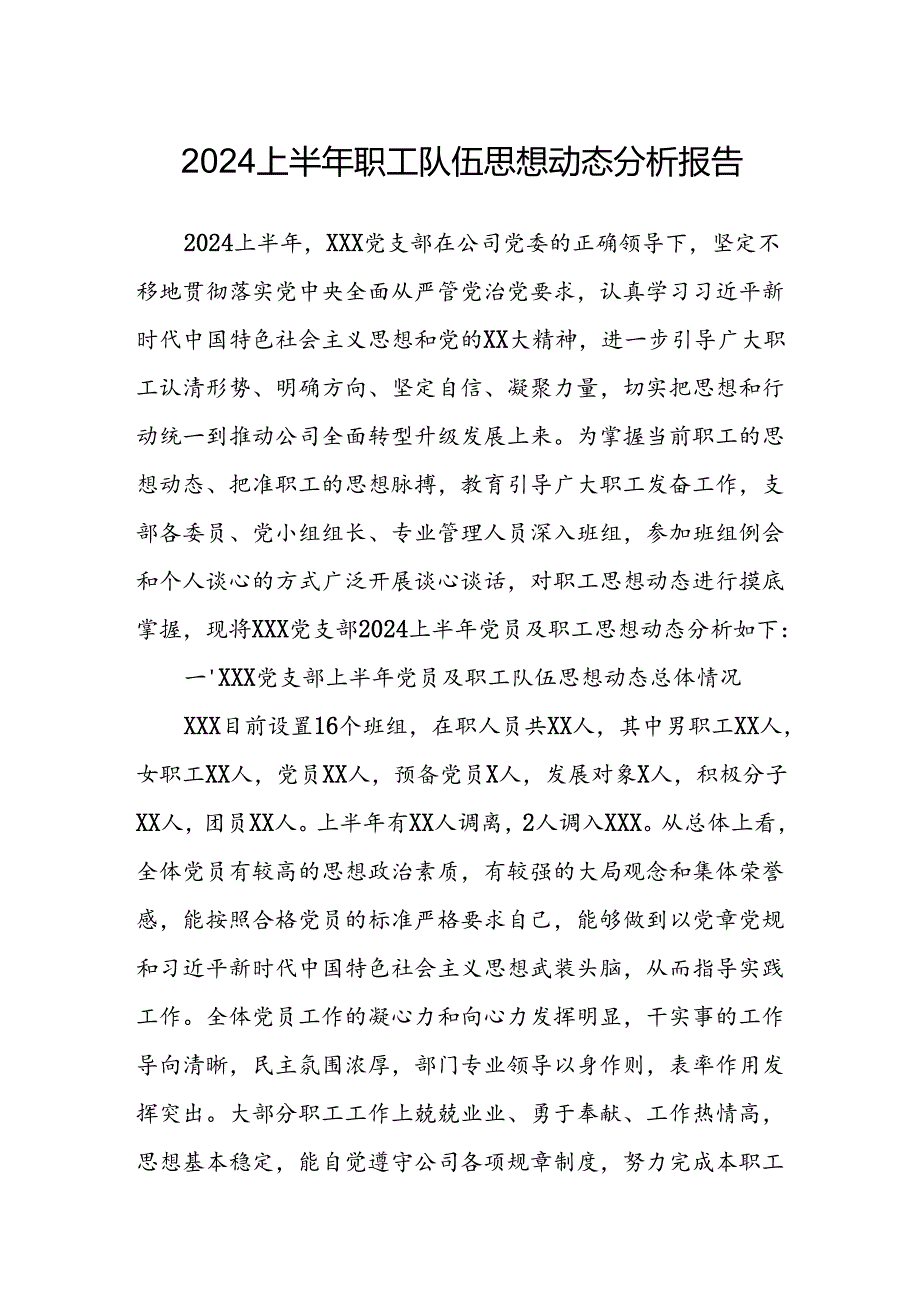 2024上半年职工队伍思想动态分析报告

2024上半年，XXX党支部在公司党委的正确领导下，坚定不移地贯彻落实党中央全面从严管党治党要求，认真学习习近平新时代中国特色社会主义思想和党的XX大精神，进一步引导广大职工认清形势、明确方向、坚定自信、凝聚力量，切实把思想和行动统一到推动公司全面转型升级发展上来。为掌握当前职工的思想动态、把准职工的思想脉搏，教育引导广大职工发奋工作，支部各委员、党小组组长、专业管理人员深入班组，参加班组例会和个人谈心的方式广泛开展谈心谈话，对职工思想动态进行摸底掌握，现将XXX党支部2024上半年党员及职工思想动态分析如下：

一'XXX党支部上半年党员及职工队伍思想动态总体情况

XXX目前设置16个班组，在职人员共XX人，其中男职工XX人，女职工XX人，党员XX人，预备党员X人，发展对象X人，积极分子XX人，团员XX人。上半年有XX人调离，2人调入XXX。从总体上看，全体党员有较高的思想政治素质，有较强的大局观念和集体荣誉感，能按照合格党员的标准严格要求自己，能够做到以党章党规和习近平新时代中国特色社会主义思想武装头脑，从而指导实践工作。全体党员工作的凝心力和向心力发挥明显，干实事的工作导向清晰，民主氛围浓厚，部门专业领导以身作则，表率作用发挥突出。大部分职工工作上兢兢业业、勇于奉献、工作热情高，思想基本稳定，能自觉遵守公司各项规章制度，努力完成本职工